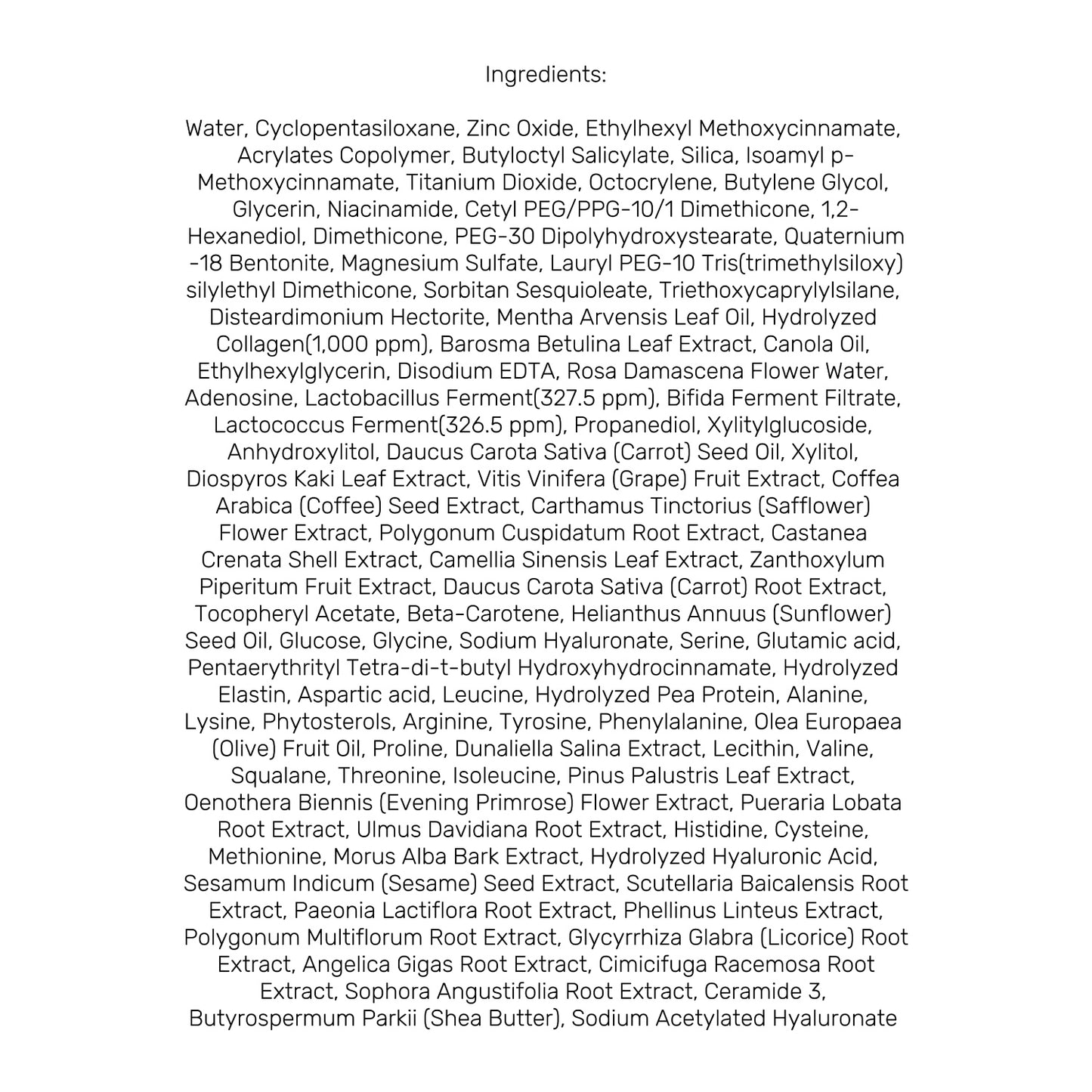 Ingredients:

Water, Cyclopentasiloxane, Zinc Oxide, Ethylhexyl Methoxycinnamate, Acrylates Copolymer, Butyloctyl Salicylate, Silica, Isoamyl p-Methoxycinnamate, Titanium Dioxide, Octocrylene, Butylene Glycol, Glycerin, Niacinamide, Cetyl PEG/PPG-10/1 Dimethicone, 1,2-Hexanediol, Dimethicone, PEG-30 Dipolyhydroxystearate, Quaternium -18 Bentonite, Magnesium Sulfate, Lauryl PEG-10 Tris(trimethylsiloxy) silylethyl Dimethicone, Sorbitan Sesquioleate, Triethoxycaprylylsilane, Disteardimonium Hectorite, Mentha Arvensis Leaf Oil, Hydrolyzed Collagen(1,000 ppm), Barosma Betulina Leaf Extract, Canola Oil, Ethylhexylglycerin, Disodium EDTA, Rosa Damascena Flower Water, Adenosine, Lactobacillus Ferment(327.5 ppm), Bifida Ferment Filtrate, Lactococcus Ferment(326.5 ppm), Propanediol, Xylitylglucoside, Anhydroxylitol, Daucus Carota Sativa (Carrot) Seed Oil, Xylitol, Diospyros Kaki Leaf Extract, Vitis Vinifera (Grape) Fruit Extract, Coffea Arabica (Coffee) Seed Extract, Carthamus Tinctorius (Safflower) Flower Extract, Polygonum Cuspidatum Root Extract, Castanea Crenata Shell Extract, Camellia Sinensis Leaf Extract, Zanthoxylum Piperitum Fruit Extract, Daucus Carota Sativa (Carrot) Root Extract, Tocopheryl Acetate, Beta-Carotene, Helianthus Annuus (Sunflower) Seed Oil, Glucose, Glycine, Sodium Hyaluronate, Serine, Glutamic acid, Pentaerythrityl Tetra-di-t-butyl Hydroxyhydrocinnamate, Hydrolyzed Elastin, Aspartic acid, Leucine, Hydrolyzed Pea Protein, Alanine, Lysine, Phytosterols, Arginine, Tyrosine, Phenylalanine, Olea Europaea (Olive) Fruit Oil, Proline, Dunaliella Salina Extract, Lecithin, Valine, Squalane, Threonine, Isoleucine, Pinus Palustris Leaf Extract, Oenothera Biennis (Evening Primrose) Flower Extract, Pueraria Lobata Root Extract, Ulmus Davidiana Root Extract, Histidine, Cysteine, Methionine, Morus Alba Bark Extract, Hydrolyzed Hyaluronic Acid, Sesamum Indicum (Sesame) Seed Extract, Scutellaria Baicalensis Root Extract, Paeonia Lactiflora Root Extract, Phellinus Linteus Extract, Polygonum Multiflorum Root Extract, Glycyrrhiza Glabra (Licorice) Root Extract, Angelica Gigas Root Extract, Cimicifuga Racemosa Root Extract, Sophora Angustifolia Root Extract, Ceramide 3, Butyrospermum Parkii (Shea Butter), Sodium Acetylated Hyaluronate